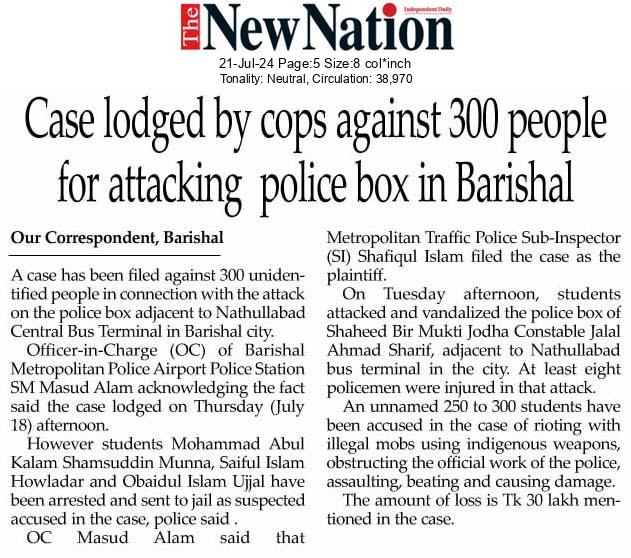 The New Nation
Independent Daily

21-Jul-24 Page:5 Size:8 col*inch
Tonality: Neutral, Circulation: 38,970

Case lodged by cops against 300 people for attacking police box in Barishal

Our Correspondent, Barishal

A case has been filed against 300 unidentified people in connection with the attack on the police box adjacent to Nathullabad Central Bus Terminal in Barishal city.

Officer-in-Charge (OC) of Barishal Metropolitan Police Airport Police Station SM Masud Alam acknowledging the fact said the case lodged on Thursday (July 18) afternoon.

However students Mohammad Abul Kalam Shamsuddin Munna, Saiful Islam Howladar and Obaidul Islam Ujjal have been arrested and sent to jail as suspected accused in the case, police said .

OC Masud Alam said that Metropolitan Traffic Police Sub-Inspector (SI) Shafiqul Islam filed the case as the plaintiff.

On Tuesday afternoon, students attacked and vandalized the police box of Shaheed Bir Mukti Jodha Constable Jalal Ahmad Sharif, adjacent to Nathullabad bus terminal in the city. At least eight policemen were injured in that attack.

An unnamed 250 to 300 students have been accused in the case of rioting with illegal mobs using indigenous weapons, obstructing the official work of the police, assaulting, beating and causing damage.

The amount of loss is Tk 30 lakh mentioned in the case.